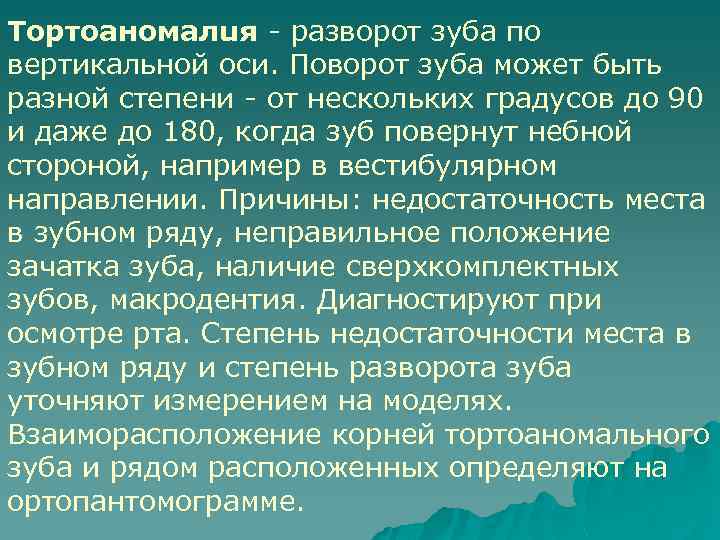 Тортоаномалия - разворот зуба по вертикальной оси. Поворот зуба может быть разной степени - от нескольких градусов до 90 и даже до 180, когда зуб повернут небной стороной, например в вестибулярном направлении. Причины: недостаточность места в зубном ряду, неправильное положение зачатка зуба, наличие сверхкомплектных зубов, макродентия. Диагностируют при осмотре рта. Степень недостаточности места в зубном ряду и степень разворота зуба уточняют измерением на моделях. Взаиморасположение корней тортоаномального зуба и рядом расположенных определяют на ортопантомограмме.